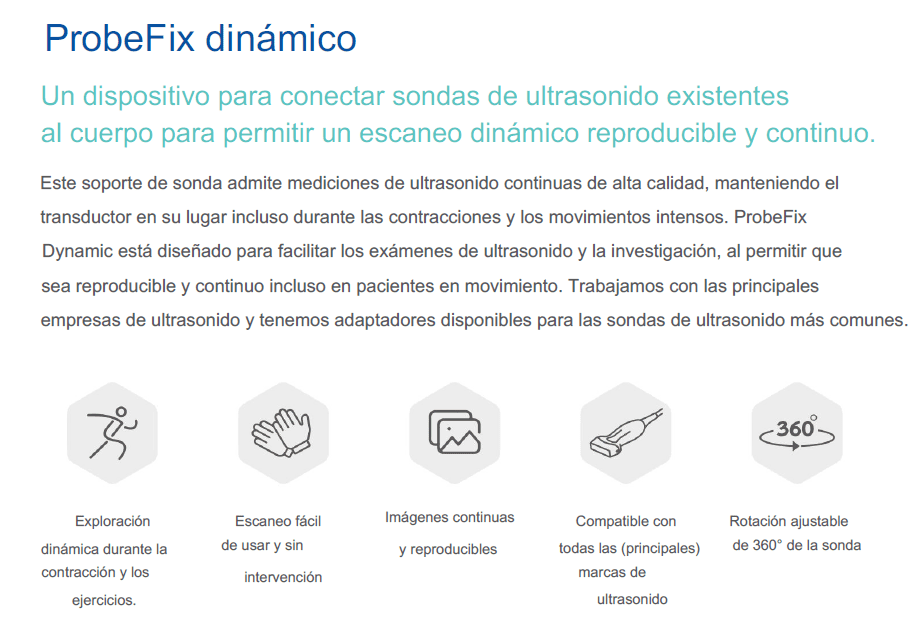 ProbeFix dinámico

Un dispositivo para conectar sondas de ultrasonido existentes al cuerpo para permitir un escaneo dinámico reproducible y continuo.

Este soporte de sonda admite mediciones de ultrasonido continuas de alta calidad, manteniendo el transductor en su lugar incluso durante las contracciones y los movimientos intensos. ProbeFix Dynamic está diseñado para facilitar los exámenes de ultrasonido y la investigación, al permitir que sea reproducible y continuo incluso en pacientes en movimiento. Trabajamos con las principales empresas de ultrasonido y tenemos adaptadores disponibles para las sondas de ultrasonido más comunes.

360°

Exploración dinámica durante la contracción y los ejercicios.

Escaneo fácil de usar y sin intervención

Imágenes continuas y reproducibles

Compatible con todas las (principales) marcas de ultrasonido

Rotación ajustable de 360° de la sonda